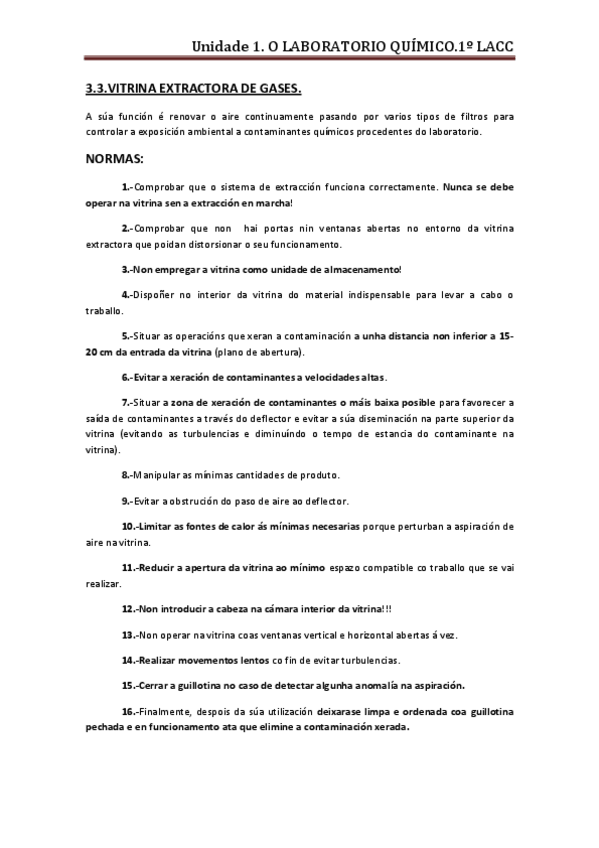 Unidade 1. O LABORATORIO QUÍMICO.1º LACC

3.3.VITRINA EXTRACTORA DE GASES.

A súa función é renovar o aire continuamente pasando por varios tipos de filtros para controlar a exposición ambiental a contaminantes químicos procedentes do laboratorio.

NORMAS:

1.-Comprobar que o sistema de extracción funciona correctamente. Nunca se debe operar na vitrina sen a extracción en marcha!

2.-Comprobar que non hai portas nin ventanas abertas no entorno da vitrina extractora que poidan distorsionar o seu funcionamento.

3.-Non empregar a vitrina como unidade de almacenamento!

4.-Dispoñer no interior da vitrina do material indispensable para levar a cabo o traballo.

5.-Situar as operacións que xeran a contaminación a unha distancia non inferior a 15-20 cm da entrada da vitrina (plano de abertura).

6.-Evitar a xeración de contaminantes a velocidades altas.

7.-Situar a zona de xeración de contaminantes o máis baixa posible para favorecer a saída de contaminantes a través do deflector e evitar a súa diseminación na parte superior da vitrina (evitando as turbulencias e diminuíndo o tempo de estancia do contaminante na vitrina).

8.-Manipular as mínimas cantidades de produto.

9.-Evitar a obstrución do paso de aire ao deflector.

10.-Limitar as fontes de calor ás mínimas necesarias porque perturban a aspiración de aire na vitrina.

11.-Reducir a apertura da vitrina ao mínimo espazo compatible co traballo que se vai realizar.

12.-Non introducir a cabeza na cámara interior da vitrina!!!

13.-Non operar na vitrina coas ventanas vertical e horizontal abertas á vez.

14.-Realizar movementos lentos co fin de evitar turbulencias.

15.-Cerrar a guillotina no caso de detectar algunha anomalía na aspiración.

16.-Finalmente, despois da súa utilización deixarase limpa e ordenada coa guillotina pechada e en funcionamento ata que elimine a contaminación xerada.